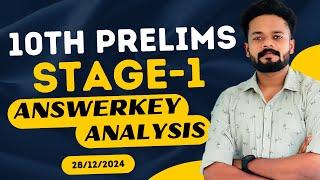 10TH PRELIMS
STAGE-1
ANSWERKEY
ANALYSIS
28/12/2024